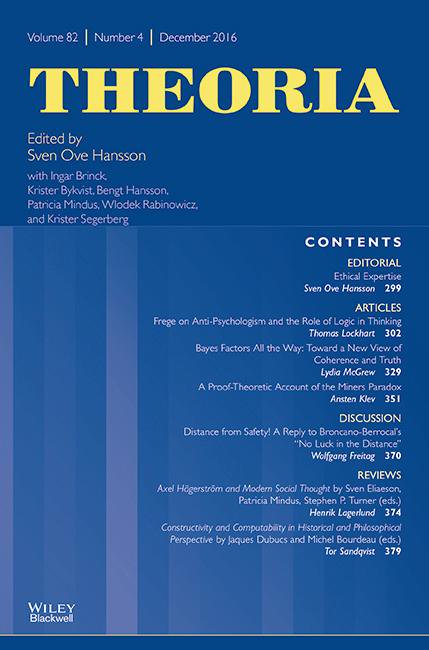 Volume 82 | Number 4 | December 2016

THEORIA

Edited by
Sven Ove Hansson

with Ingar Brinck, Krister Bykvist, Bengt Hansson, Patricia Mindus, Wlodek Rabinowicz, and Krister Segerberg

CONTENTS

EDITORIAL

Ethical Expertise
Sven Ove Hansson 299

ARTICLES

Frege on Anti-Psychologism and the Role of Logic in Thinking
Thomas Lockhart 302

Bayes Factors All the Way: Toward a New View of Coherence and Truth
Lydia McGrew 329

A Proof-Theoretic Account of the Miners Paradox
Ansten Klev 351

DISCUSSION

Distance from Safety! A Reply to Broncano-Berrocal's "No Luck in the Distance"
Wolfgang Freitag 370

REVIEWS

Axel Hägerström and Modern Social Thought by Sven Eliaeson, Patricia Mindus, Stephen P. Turner (eds.)
Henrik Lagerlund 374

Constructivity and Computability in Historical and Philosophical Perspective by Jaques Dubucs and Michel Bourdeau (eds.)
Tor Sandqvist 379

WILEY Blackwell